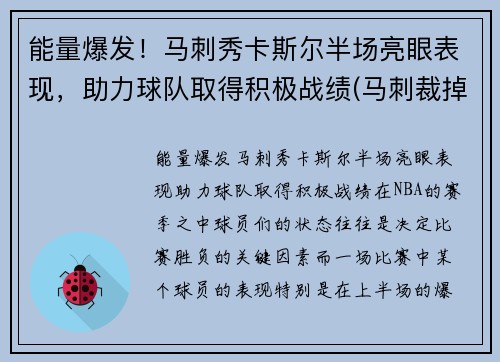 能量爆发！马刺秀卡斯尔半场亮眼表现，助力球队取得积极战绩(马刺裁掉

能量爆发马刺秀卡斯尔半场亮眼表现助力球队取得积极战绩在NBA的赛季之中球员们的状态往往是决定比赛胜负的关键因素而一场比赛中某个球员的表现特别是在上半场的爆